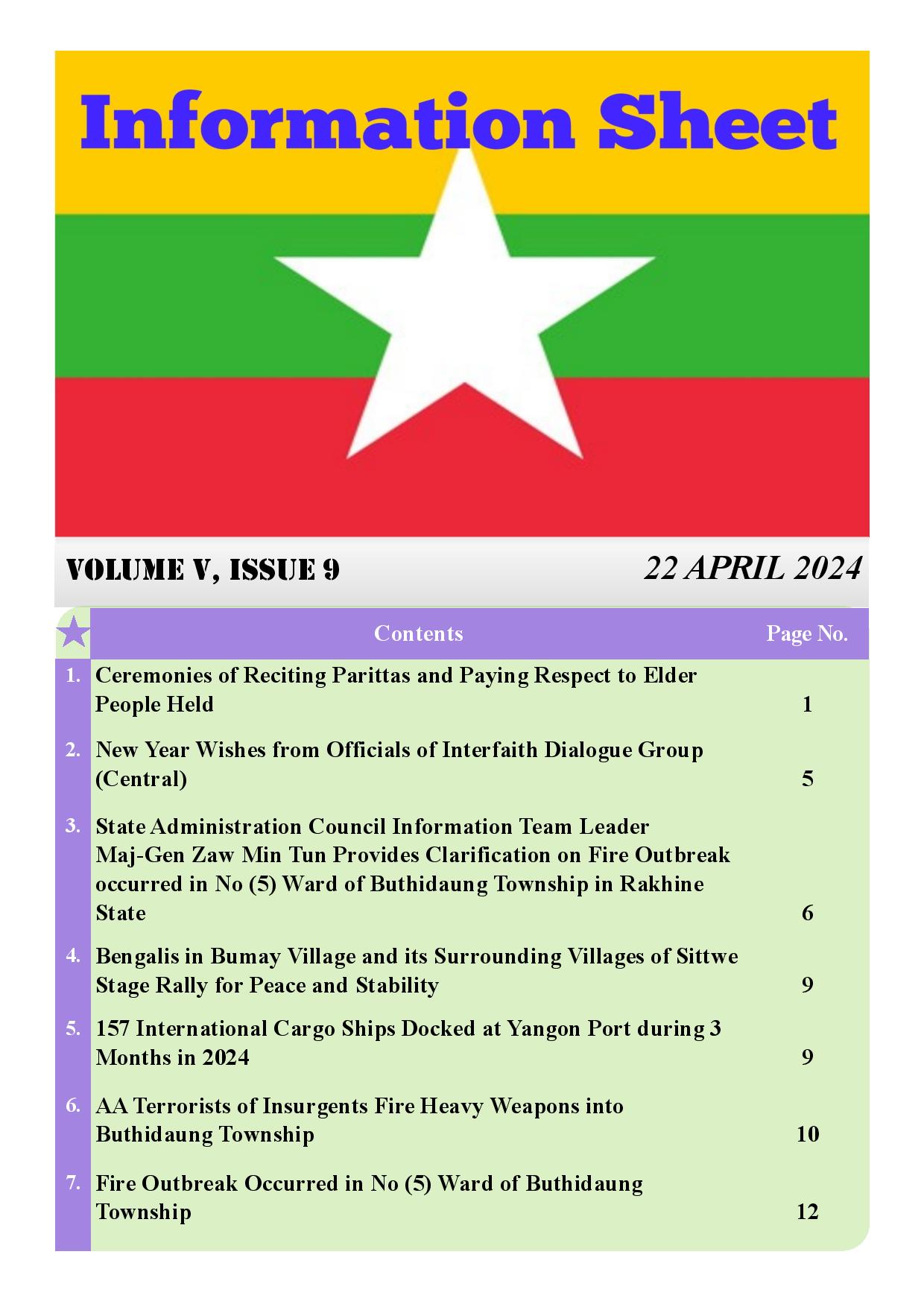 Information Sheet

VOLUME V, ISSUE 9

22 APRIL 2024

| | Contents | Page No. |
|---|---|---|
| 1. | Ceremonies of Reciting Parittas and Paying Respect to Elder People Held | 1 |
| 2. | New Year Wishes from Officials of Interfaith Dialogue Group (Central) | 5 |
| 3. | State Administration Council Information Team Leader Maj-Gen Zaw Min Tun Provides Clarification on Fire Outbreak occurred in No (5) Ward of Buthidaung Township in Rakhine State | 6 |
| 4. | Bengalis in Bumay Village and its Surrounding Villages of Sittwe Stage Rally for Peace and Stability | 9 |
| 5. | 157 International Cargo Ships Docked at Yangon Port during 3 Months in 2024 | 9 |
| 6. | AA Terrorists of Insurgents Fire Heavy Weapons into Buthidaung Township | 10 |
| 7. | Fire Outbreak Occurred in No (5) Ward of Buthidaung Township | 12 |